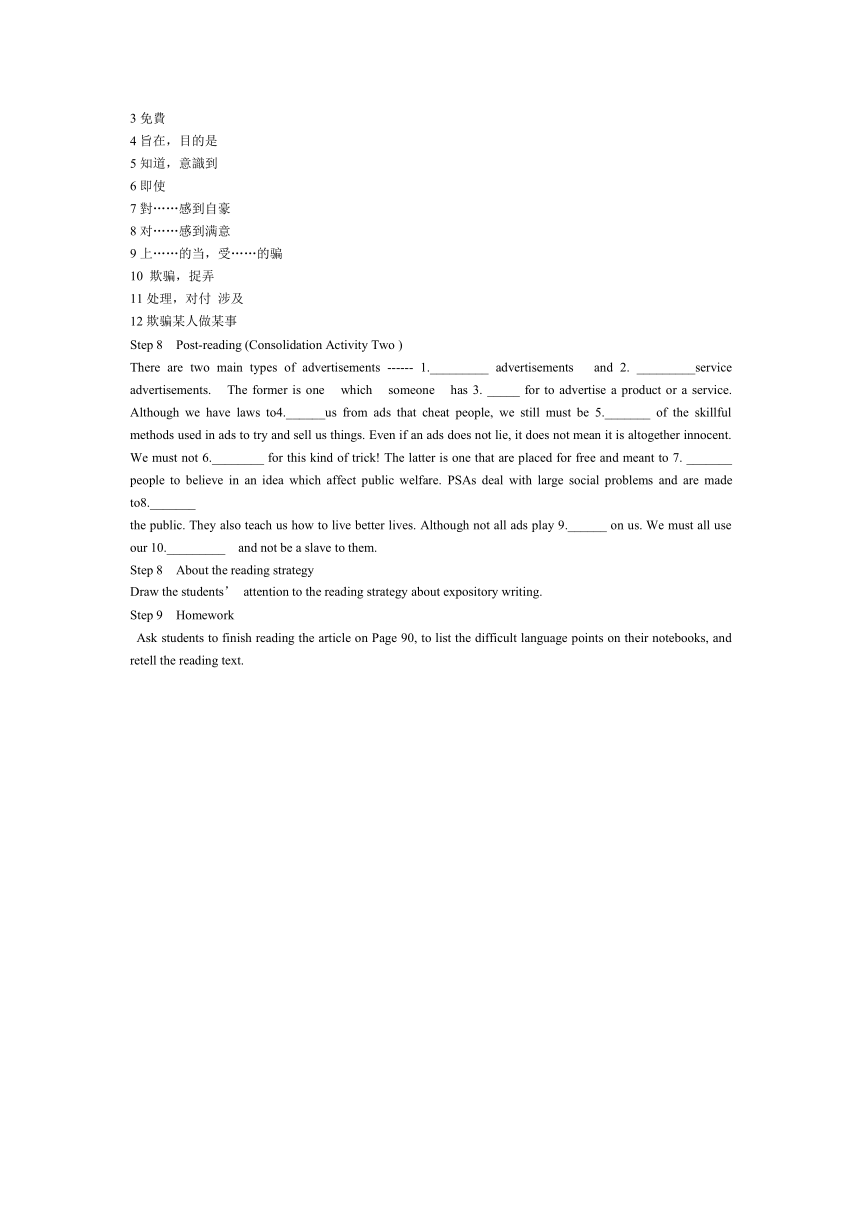 3 免費
4 旨在，目的是
5 知道，意識到
6 即使
7 對……感到自豪
8 对……感到满意
9 上……的当，受……的骗
10 欺骗，捉弄
11 处理，对付 涉及
12 欺骗某人做某事
Step 8 Post-reading (Consolidation Activity Two )
There are two main types of advertisements ------ 1._________ advertisements and 2. _________service advertisements. The former is one which someone has 3. _____ for to advertise a product or a service. Although we have laws to4.______us from ads that cheat people, we still must be 5._______ of the skillful methods used in ads to try and sell us things. Even if an ads does not lie, it does not mean it is altogether innocent. We must not 6.________ for this kind of trick! The latter is one that are placed for free and meant to 7. _______ people to believe in an idea which affect public welfare. PSAs deal with large social problems and are made to8._______
the public. They also teach us how to live better lives. Although not all ads play 9.______ on us. We must all use our 10._________ and not be a slave to them.
Step 8 About the reading strategy
Draw the students’ attention to the reading strategy about expository writing.
Step 9 Homework
Ask students to finish reading the article on Page 90, to list the difficult language points on their notebooks, and retell the reading text.